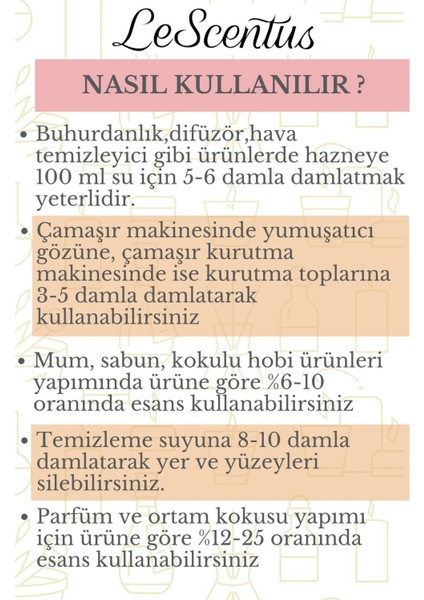 LeScentus

NASIL KULLANILIR ?

• Buhurdanlık,difüzör,hava temizleyici gibi ürünlerde hazneye 100 ml su için 5-6 damla damlatmak yeterlidir.

• Çamaşır makinesinde yumuşatıcı gözüne, çamaşır kurutma makinesinde ise kurutma toplarına 3-5 damla damlatarak kullanabilirsiniz

• Mum, sabun, kokulu hobi ürünleri yapımında ürüne göre %6-10 oranında esans kullanabilirsiniz

• Temizleme suyuna 8-10 damla damlatarak yer ve yüzeyleri silebilirsiniz.

• Parfüm ve ortam kokusu yapımı için ürüne göre %12-25 oranında esans kullanabilirsiniz